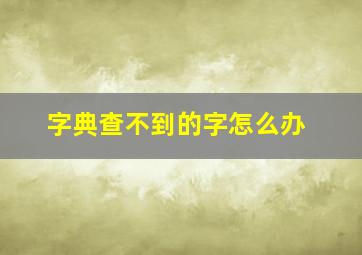 字典查不到的字怎么办